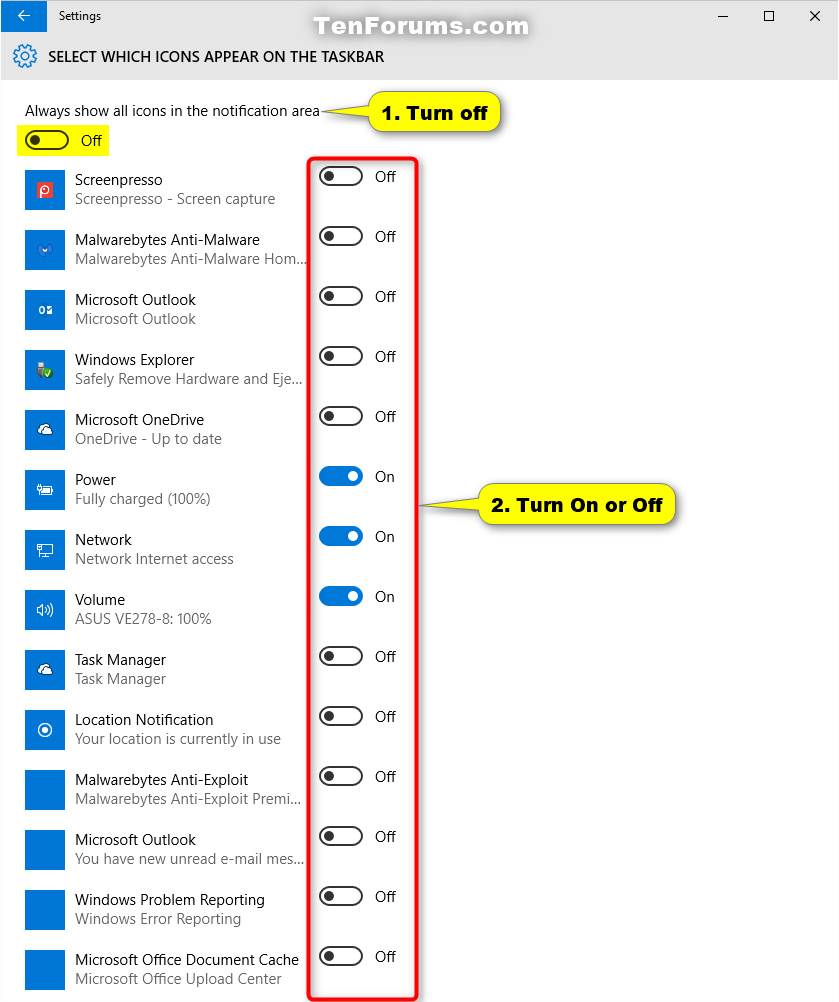 Settings

TenForums.com

SELECT WHICH ICONS APPEAR ON THE TASKBAR

Always show all icons in the notification area

1. Turn off

Off

Screenpresso
Screenpresso - Screen capture
Off

Malwarebytes Anti-Malware
Malwarebytes Anti-Malware Hom...
Off

Microsoft Outlook
Microsoft Outlook
Off

Windows Explorer
Safely Remove Hardware and Eje...
Off

Microsoft OneDrive
OneDrive - Up to date
Off

Power
Fully charged (100%)
On

2. Turn On or Off

Network
Network Internet access
On

Volume
ASUS VE278-8: 100%
On

Task Manager
Task Manager
Off

Location Notification
Your location is currently in use
Off

Malwarebytes Anti-Exploit
Malwarebytes Anti-Exploit Premi...
Off

Microsoft Outlook
You have new unread e-mail mes...
Off

Windows Problem Reporting
Windows Error Reporting
Off

Microsoft Office Document Cache
Microsoft Office Upload Center
Off